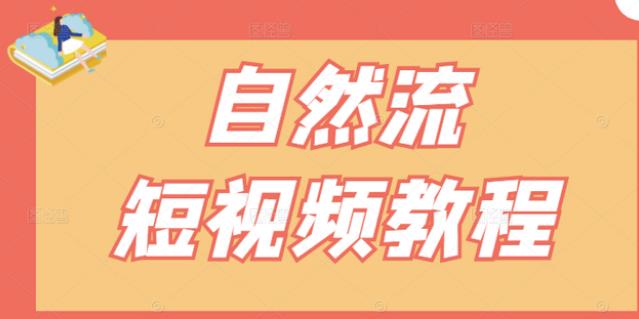 自然流
短视频教程